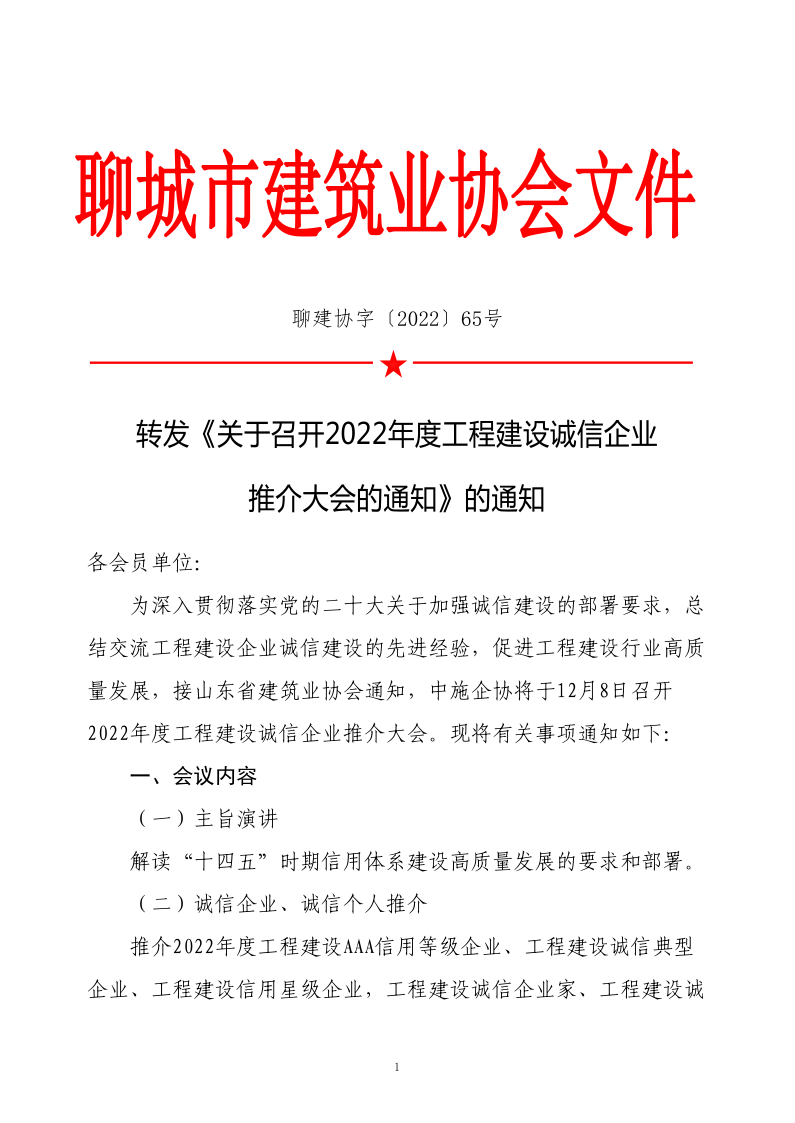 聊城市建筑业协会文件

聊建协字〔2022〕65号

转发《关于召开2022年度工程建设诚信企业推介大会的通知》的通知

各会员单位:

为深入贯彻落实党的二十大关于加强诚信建设的部署要求，总结交流工程建设企业诚信建设的先进经验，促进工程建设行业高质量发展，接山东省建筑业协会通知，中施企协将于12月8日召开2022年度工程建设诚信企业推介大会。现将有关事项通知如下:

一、会议内容

（一）主旨演讲

解读“十四五”时期信用体系建设高质量发展的要求和部署。

（二）诚信企业、诚信个人推介

推介2022年度工程建设AAA信用等级企业、工程建设诚信典型企业、工程建设信用星级企业，工程建设诚信企业家、工程建设诚

1